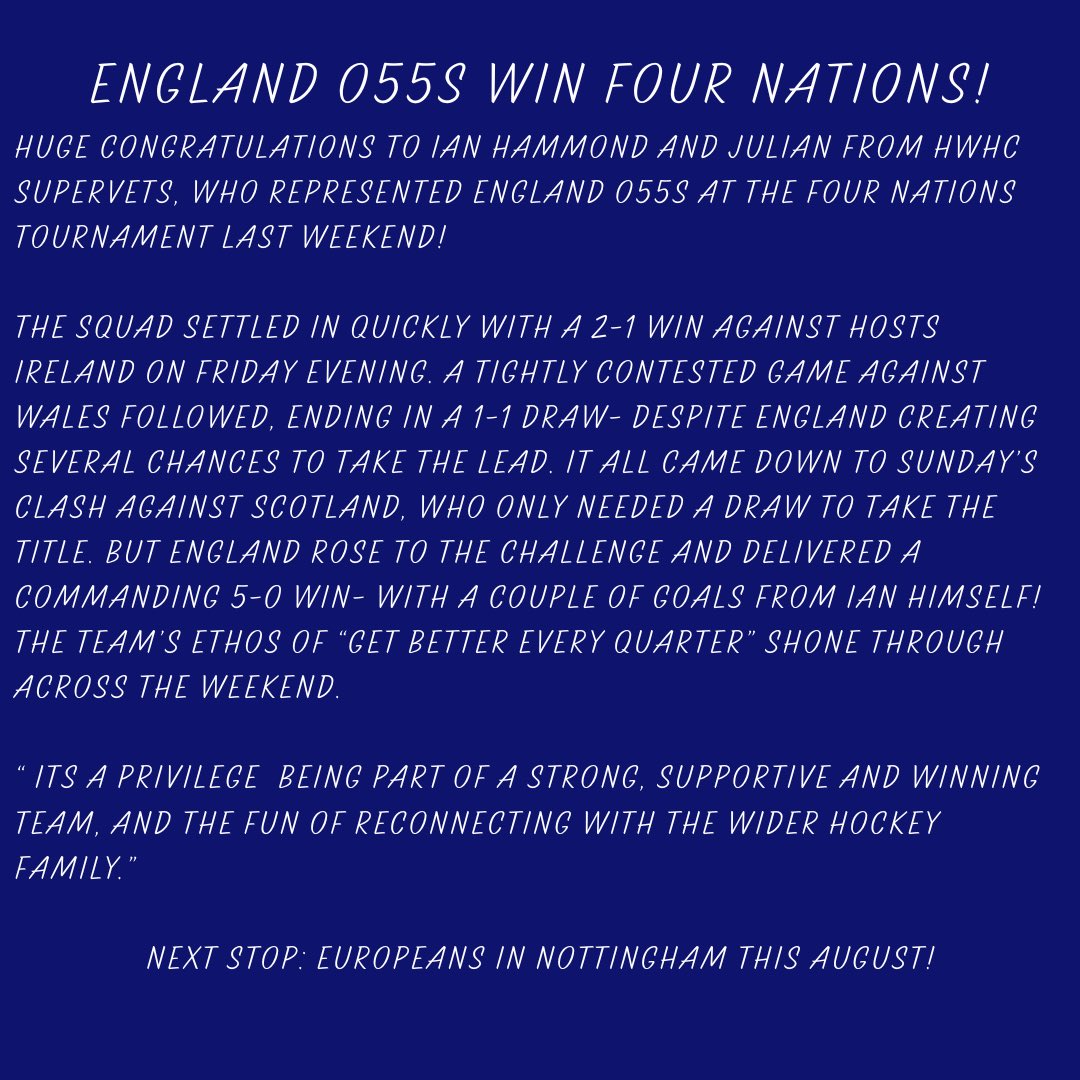 ENGLAND O55S WIN FOUR NATIONS!

HUGE CONGRATULATIONS TO IAN HAMMOND AND JULIAN FROM HWHC SUPERVETS, WHO REPRESENTED ENGLAND O55S AT THE FOUR NATIONS TOURNAMENT LAST WEEKEND!

THE SQUAD SETTLED IN QUICKLY WITH A 2-1 WIN AGAINST HOSTS IRELAND ON FRIDAY EVENING. A TIGHTLY CONTESTED GAME AGAINST WALES FOLLOWED, ENDING IN A 1-1 DRAW- DESPITE ENGLAND CREATING SEVERAL CHANCES TO TAKE THE LEAD. IT ALL CAME DOWN TO SUNDAY'S CLASH AGAINST SCOTLAND, WHO ONLY NEEDED A DRAW TO TAKE THE TITLE. BUT ENGLAND ROSE TO THE CHALLENGE AND DELIVERED A COMMANDING 5-0 WIN- WITH A COUPLE OF GOALS FROM IAN HIMSELF! THE TEAM'S ETHOS OF "GET BETTER EVERY QUARTER" SHONE THROUGH ACROSS THE WEEKEND.

" ITS A PRIVILEGE BEING PART OF A STRONG, SUPPORTIVE AND WINNING TEAM, AND THE FUN OF RECONNECTING WITH THE WIDER HOCKEY FAMILY."

NEXT STOP: EUROPEANS IN NOTTINGHAM THIS AUGUST!